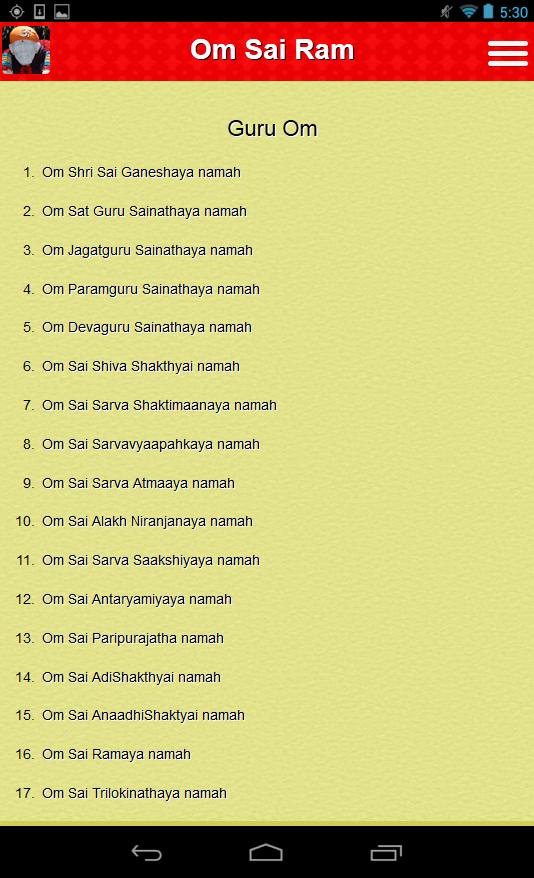 5:30

Om Sai Ram

Guru Om

1. Om Shri Sai Ganeshaya namah
2. Om Sat Guru Sainathaya namah
3. Om Jagatguru Sainathaya namah
4. Om Paramguru Sainathaya namah
5. Om Devaguru Sainathaya namah
6. Om Sai Shiva Shakthyai namah
7. Om Sai Sarva Shaktimaanaya namah
8. Om Sai Sarvavyaapahkaya namah
9. Om Sai Sarva Atmaaya namah
10. Om Sai Alakh Niranjanaya namah
11. Om Sai Sarva Saakshiyaya namah
12. Om Sai Antaryamiyaya namah
13. Om Sai Paripurajatha namah
14. Om Sai AdiShakthyai namah
15. Om Sai AnaadhiShaktyai namah
16. Om Sai Ramaya namah
17. Om Sai Trilokinathaya namah